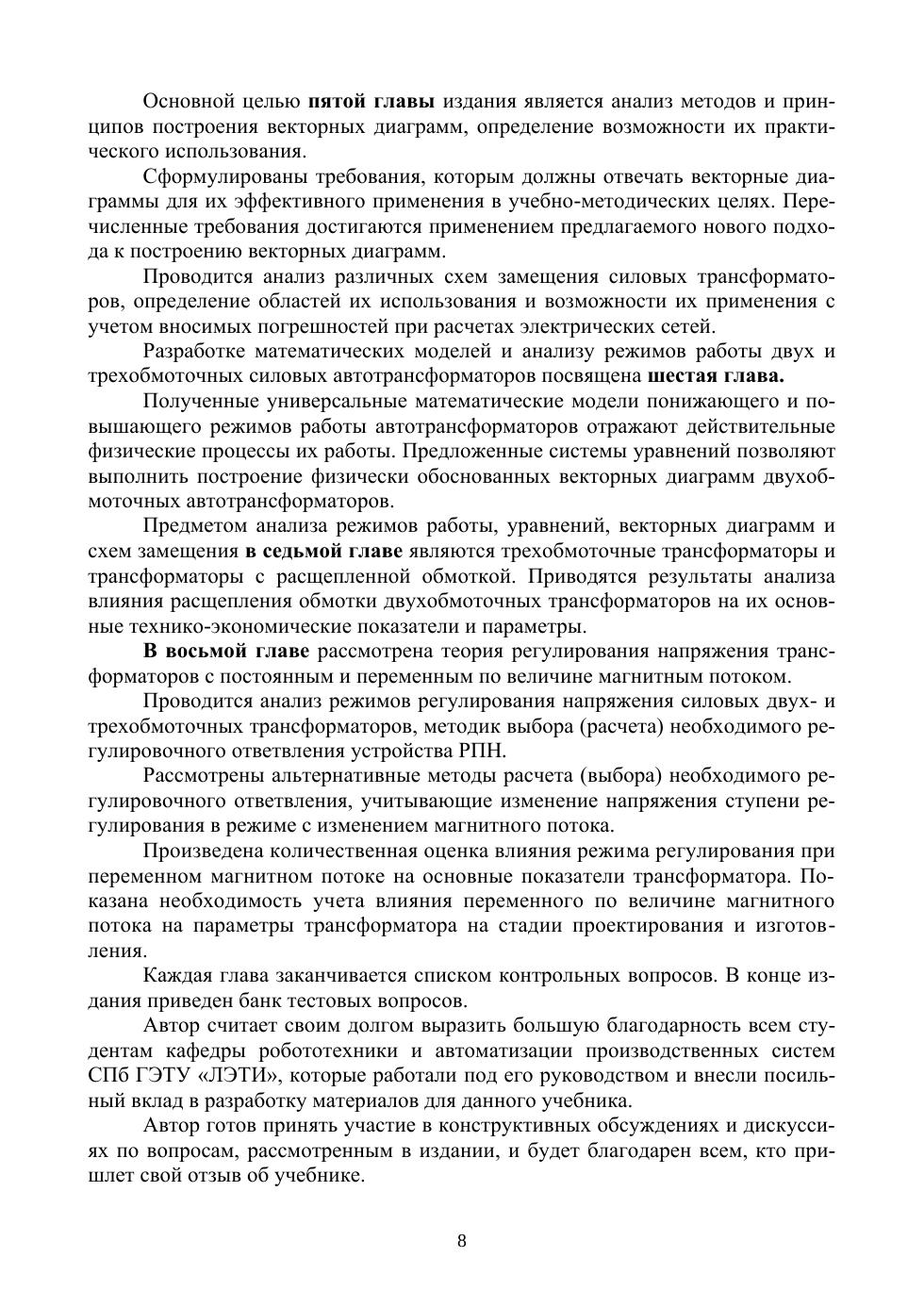 Основной целью пятой главы издания является анализ методов и принципов построения векторных диаграмм, определение возможности их практического использования.

Сформулированы требования, которым должны отвечать векторные диаграммы для их эффективного применения в учебно-методических целях. Перечисленные требования достигаются применением предлагаемого нового подхода к построению векторных диаграмм.

Проводится анализ различных схем замещения силовых трансформаторов, определение областей их использования и возможности их применения с учетом вносимых погрешностей при расчетах электрических сетей.

Разработке математических моделей и анализу режимов работы двух и трехобмоточных силовых автотрансформаторов посвящена шестая глава.

Полученные универсальные математические модели понижающего и повышающего режимов работы автотрансформаторов отражают действительные физические процессы их работы. Предложенные системы уравнений позволяют выполнить построение физически обоснованных векторных диаграмм двухобмоточных автотрансформаторов.

Предметом анализа режимов работы, уравнений, векторных диаграмм и схем замещения в седьмой главе являются трехобмоточные трансформаторы и трансформаторы с расщепленной обмоткой. Приводятся результаты анализа влияния расщепления обмотки двухобмоточных трансформаторов на их основные технико-экономические показатели и параметры.

В восьмой главе рассмотрена теория регулирования напряжения трансформаторов с постоянным и переменным по величине магнитным потоком.

Проводится анализ режимов регулирования напряжения силовых двух- и трехобмоточных трансформаторов, методик выбора (расчета) необходимого регулировочного ответвления устройства РПН.

Рассмотрены альтернативные методы расчета (выбора) необходимого регулировочного ответвления, учитывающие изменение напряжения ступени регулирования в режиме с изменением магнитного потока.

Произведена количественная оценка влияния режима регулирования при переменном магнитном потоке на основные показатели трансформатора. Показана необходимость учета влияния переменного по величине магнитного потока на параметры трансформатора на стадии проектирования и изготовления.

Каждая глава заканчивается списком контрольных вопросов. В конце издания приведен банк тестовых вопросов.

Автор считает своим долгом выразить большую благодарность всем студентам кафедры робототехники и автоматизации производственных систем СПб ГЭТУ «ЛЭТИ», которые работали под его руководством и внесли посильный вклад в разработку материалов для данного учебника.

Автор готов принять участие в конструктивных обсуждениях и дискуссиях по вопросам, рассмотренным в издании, и будет благодарен всем, кто пришлет свой отзыв об учебнике.

8